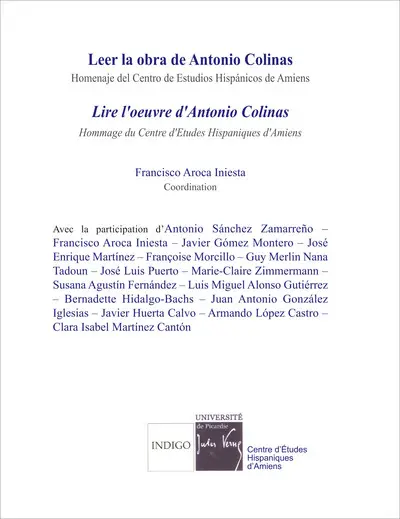 Leer la obra de Antonio Colinas

Homenaje del Centro de Estudios Hispánicos de Amiens

Lire l'oeuvre d'Antonio Colinas

Hommage du Centre d'Etudes Hispaniques d'Amiens

Francisco Aroca Iniesta

Coordination

Avec la participation d'Antonio Sánchez Zamarreño – Francisco Aroca Iniesta – Javier Gómez Montero – José Enrique Martínez – Françoise Morcillo – Guy Merlin Nana Tadoun – José Luis Puerto – Marie-Claire Zimmermann – Susana Agustín Fernández – Luis Miguel Alonso Gutiérrez – Bernadette Hidalgo-Bachs – Juan Antonio González Iglesias – Javier Huerta Calvo – Armando López Castro – Clara Isabel Martínez Cantón

INDIGO

UNIVERSITÉ de Picardie Jules Verne

Centre d'Études Hispaniques d'Amiens